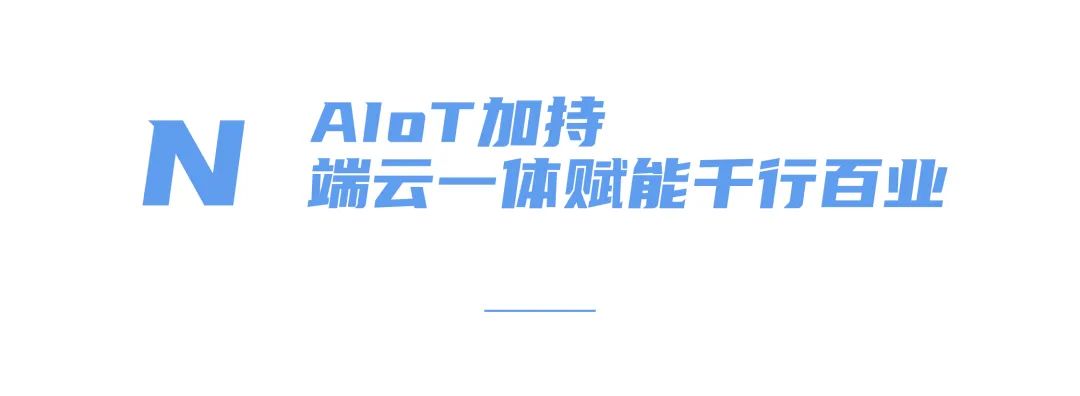 N

AIoT加持
端云一体赋能千行百业